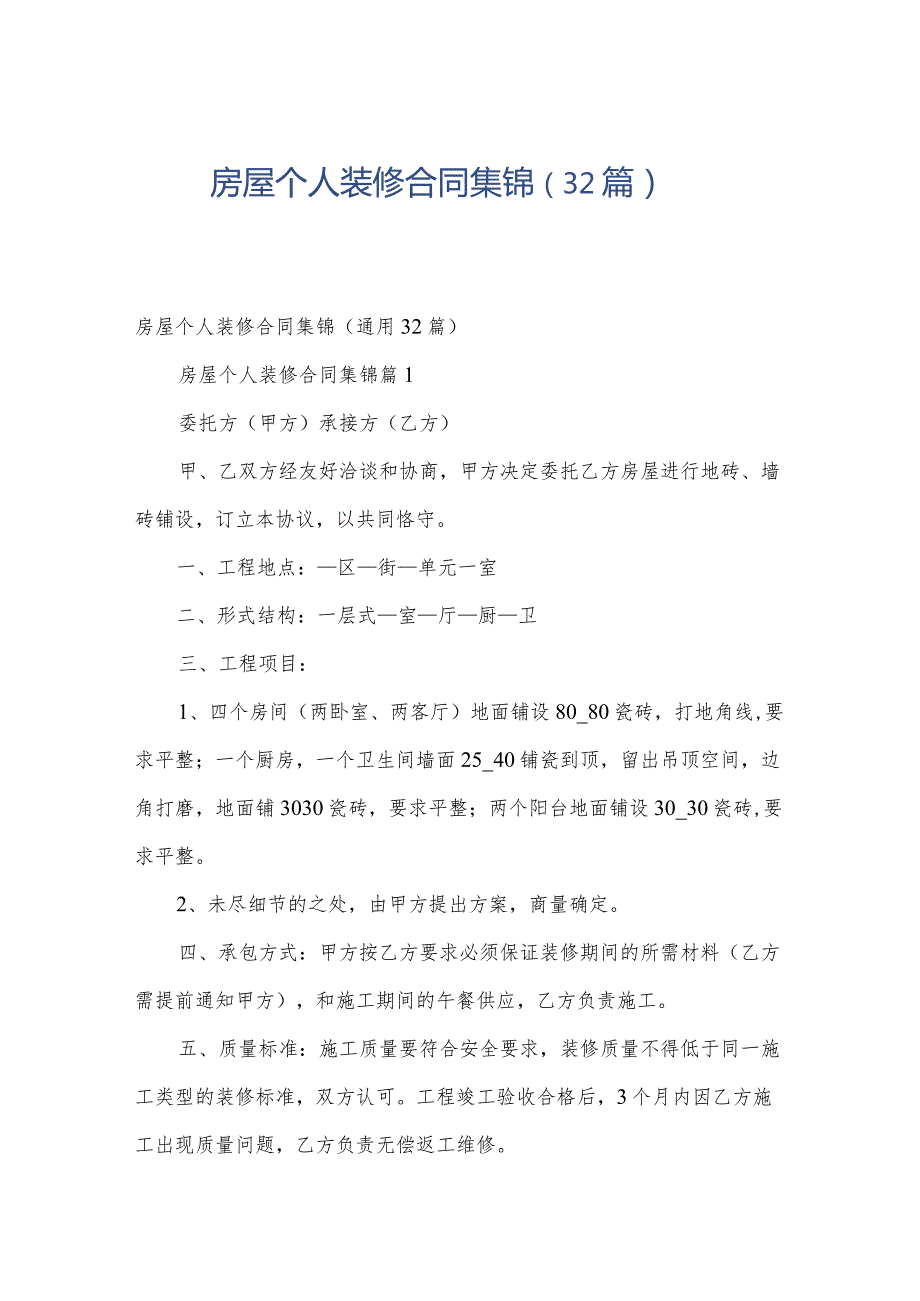 房屋个人装修合同集锦（32篇）

房屋个人装修合同集锦（通用32篇）

房屋个人装修合同集锦篇1

委托方（甲方）承接方（乙方）

甲、乙双方经友好洽谈和协商，甲方决定委托乙方房屋进行地砖、墙砖铺设，订立本协议，以共同恪守。

一、工程地点：—区—街—单元一室

二、形式结构：一层式—室—厅—厨—卫

三、工程项目：

1、四个房间（两卧室、两客厅）地面铺设80_80瓷砖，打地角线，要求平整；一个厨房，一个卫生间墙面25_40铺瓷到顶，留出吊顶空间，边角打磨，地面铺3030瓷砖，要求平整；两个阳台地面铺设30_30瓷砖，要求平整。

2、未尽细节的之处，由甲方提出方案，商量确定。

四、承包方式：甲方按乙方要求必须保证装修期间的所需材料（乙方需提前通知甲方），和施工期间的午餐供应，乙方负责施工。

五、质量标准：施工质量要符合安全要求，装修质量不得低于同一施工类型的装修标准，双方认可。工程竣工验收合格后，3个月内因乙方施工出现质量问题，乙方负责无偿返工维修。